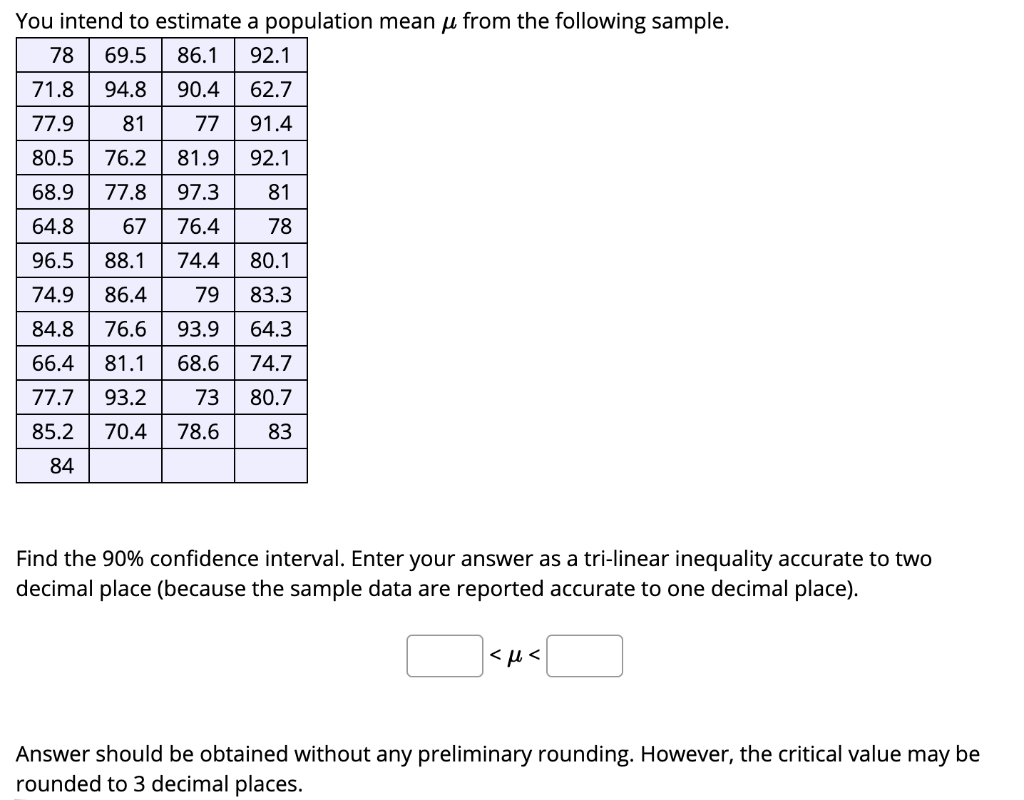 You intend to estimate a population mean $\mu$ from the following sample.

| 78 | 69.5 | 86.1 | 92.1 |
|---|---|---|---|
| 71.8 | 94.8 | 90.4 | 62.7 |
| 77.9 | 81 | 77 | 91.4 |
| 80.5 | 76.2 | 81.9 | 92.1 |
| 68.9 | 77.8 | 97.3 | 81 |
| 64.8 | 67 | 76.4 | 78 |
| 96.5 | 88.1 | 74.4 | 80.1 |
| 74.9 | 86.4 | 79 | 83.3 |
| 84.8 | 76.6 | 93.9 | 64.3 |
| 66.4 | 81.1 | 68.6 | 74.7 |
| 77.7 | 93.2 | 73 | 80.7 |
| 85.2 | 70.4 | 78.6 | 83 |
| 84 | | | |

Find the 90% confidence interval. Enter your answer as a tri-linear inequality accurate to two decimal place (because the sample data are reported accurate to one decimal place).

$< \mu <$

Answer should be obtained without any preliminary rounding. However, the critical value may be rounded to 3 decimal places.